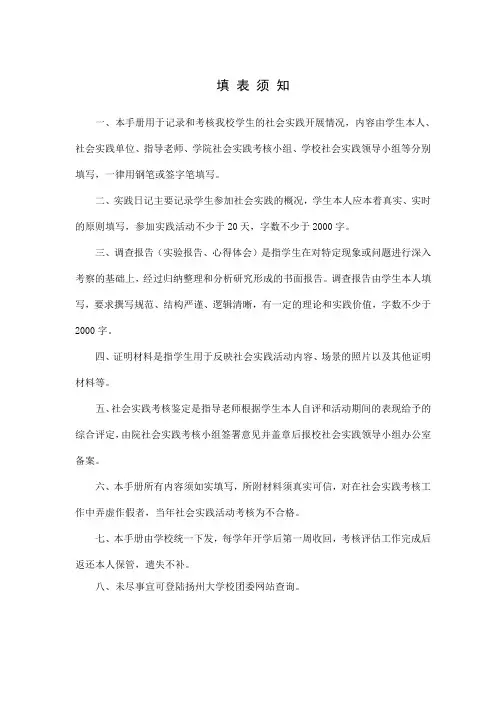 填 表 须 知

一、本手册用于记录和考核我校学生的社会实践开展情况，内容由学生本人、社会实践单位、指导老师、学院社会实践考核小组、学校社会实践领导小组等分别填写，一律用钢笔或签字笔填写。

二、实践日记主要记录学生参加社会实践的概况，学生本人应本着真实、实时的原则填写，参加实践活动不少于 20 天，字数不少于 2000 字。

三、调查报告（实验报告、心得体会）是指学生在对特定现象或问题进行深入考察的基础上，经过归纳整理和分析研究形成的书面报告。调查报告由学生本人填写，要求撰写规范、结构严谨、逻辑清晰，有一定的理论和实践价值，字数不少于 2000 字。

四、证明材料是指学生用于反映社会实践活动内容、场景的照片以及其他证明材料等。

五、社会实践考核鉴定是指导老师根据学生本人自评和活动期间的表现给予的综合评定，由院社会实践考核小组签署意见并盖章后报校社会实践领导小组办公室备案。

六、本手册所有内容须如实填写，所附材料须真实可信，对在社会实践考核工作中弄虚作假者，当年社会实践活动考核为不合格。

七、本手册由学校统一下发，每学年开学后第一周收回，考核评估工作完成后返还本人保管，遗失不补。

八、未尽事宜可登陆扬州大学校团委网站查询。